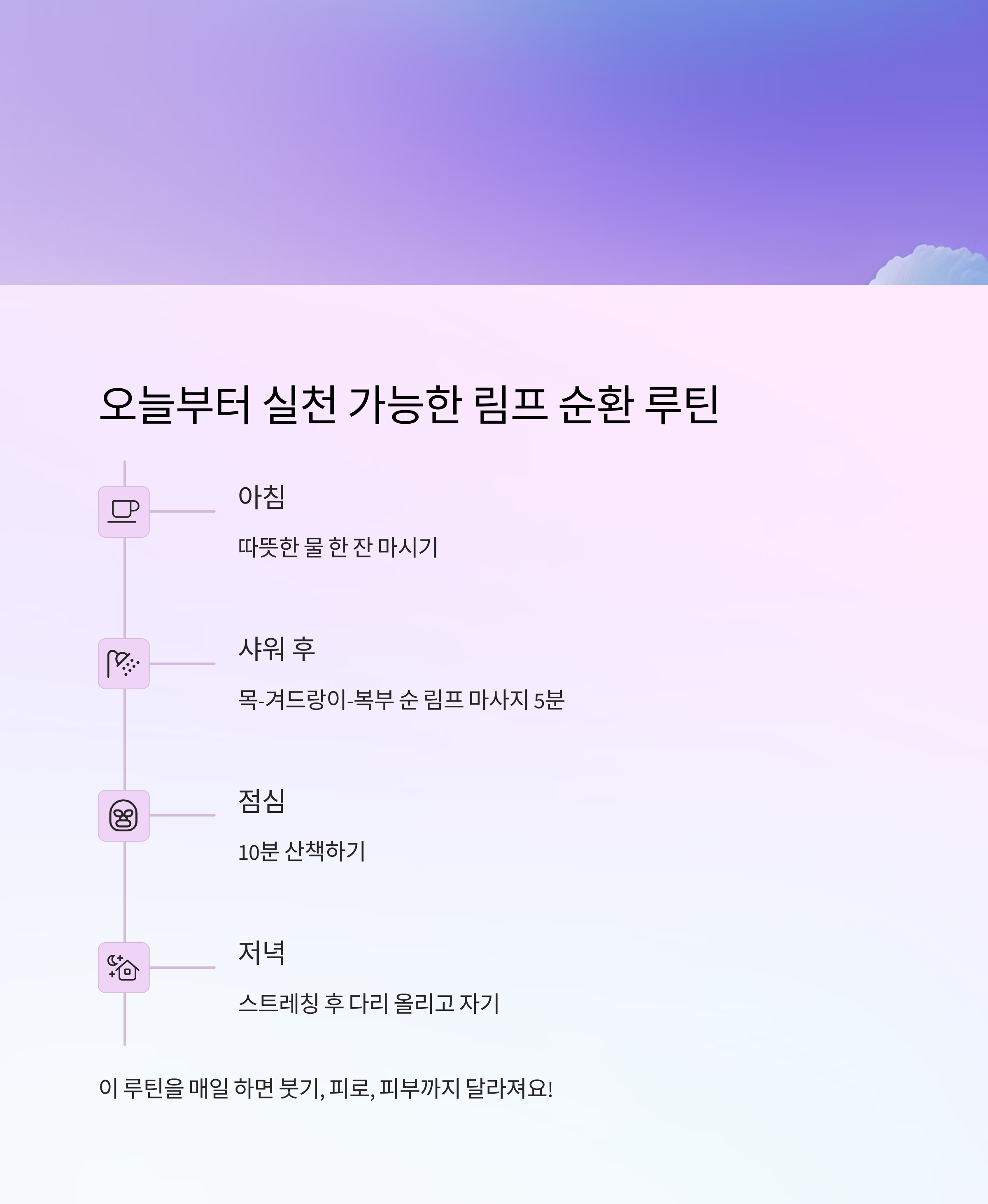 오늘부터 실천 가능한 림프 순환 루틴

아침

따뜻한 물 한 잔 마시기

샤워 후

목-겨드랑이-복부 순 림프 마사지 5분

점심

10분 산책하기

저녁

스트레칭 후 다리 올리고 자기

이 루틴을 매일 하면 붓기, 피로, 피부까지 달라져요!